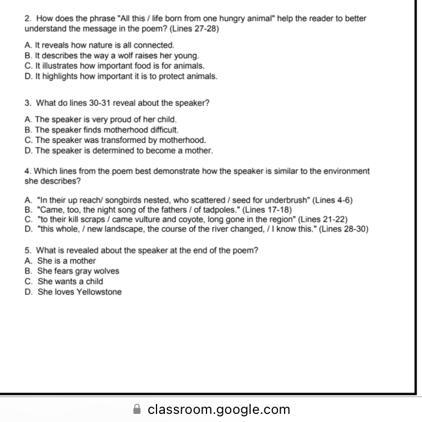 2. How does the phrase "All this / life born from one hungry animal" help the reader to better understand the message in the poem? (Lines 27-28)

A. It reveals how nature is all connected.
B. It describes the way a wolf raises her young.
C. It illustrates how important food is for animals.
D. It highlights how important it is to protect animals.

3. What do lines 30-31 reveal about the speaker?

A. The speaker is very proud of her child.
B. The speaker finds motherhood difficult.
C. The speaker was transformed by motherhood.
D. The speaker is determined to become a mother.

4. Which lines from the poem best demonstrate how the speaker is similar to the environment she describes?

A. "In their up reach/ songbirds nested, who scattered / seed for underbrush" (Lines 4-6)
B. "Came, too, the night song of the fathers / of tadpoles." (Lines 17-18)
C. "to their kill scraps / came vulture and coyote, long gone in the region" (Lines 21-22)
D. "this whole, / new landscape, the course of the river changed, / I know this." (Lines 28-30)

5. What is revealed about the speaker at the end of the poem?
A. She is a mother
B. She fears gray wolves
C. She wants a child
D. She loves Yellowstone

classroom.google.com